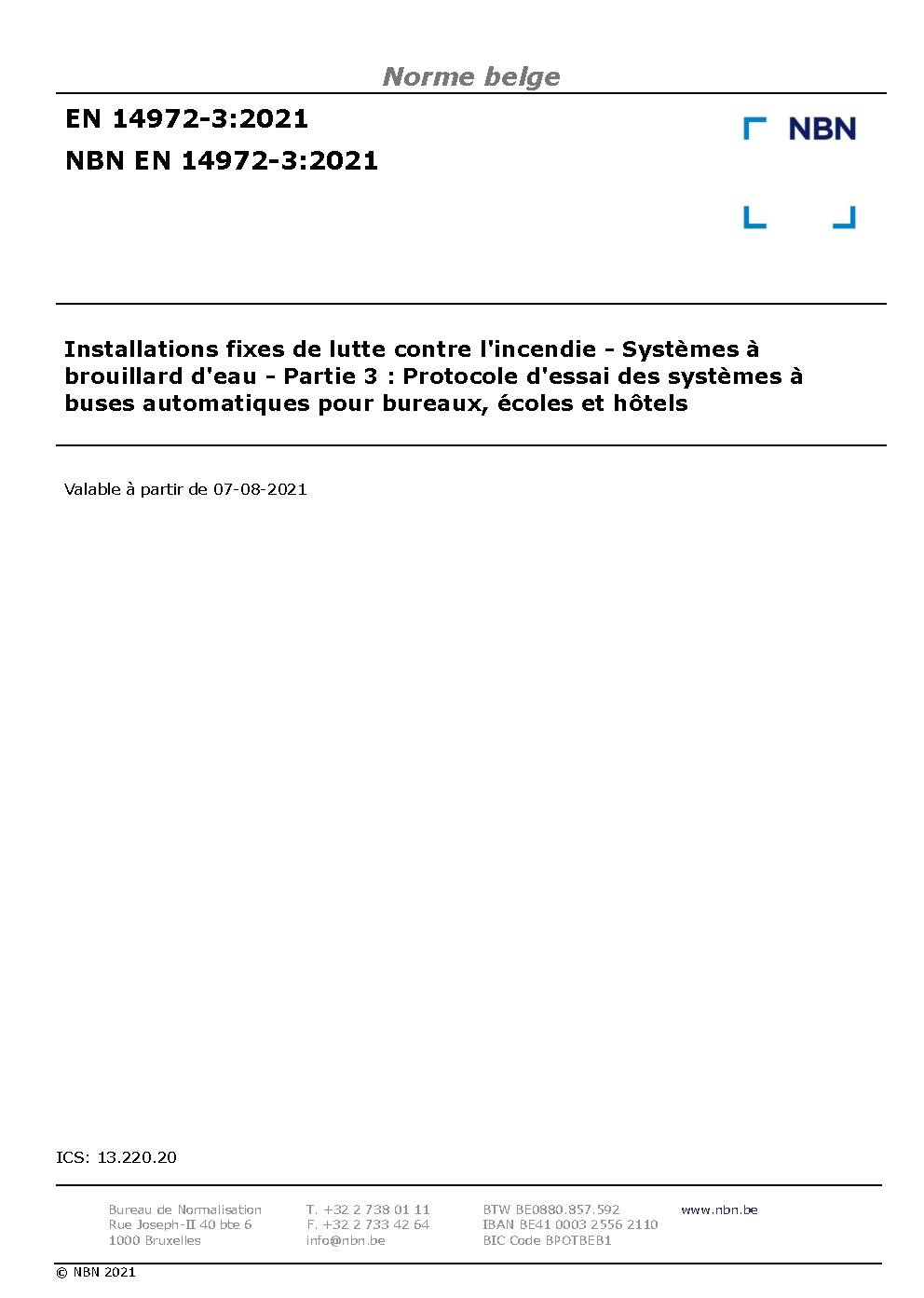 Norme belge

EN 14972-3:2021
NBN EN 14972-3:2021

NBN

Installations fixes de lutte contre l'incendie - Systèmes à brouillard d'eau - Partie 3 : Protocole d'essai des systèmes à buses automatiques pour bureaux, écoles et hôtels

Valable à partir de 07-08-2021

ICS: 13.220.20

Bureau de Normalisation
Rue Joseph-II 40 bte 6
1000 Bruxelles

T. +32 2 738 01 11
F. +32 2 733 42 64
info@nbn.be

BTW BE0880.857.592
IBAN BE41 0003 2556 2110
BIC Code BPOTBEB1

www.nbn.be

© NBN 2021